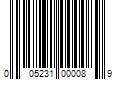 0 05231 00008 9